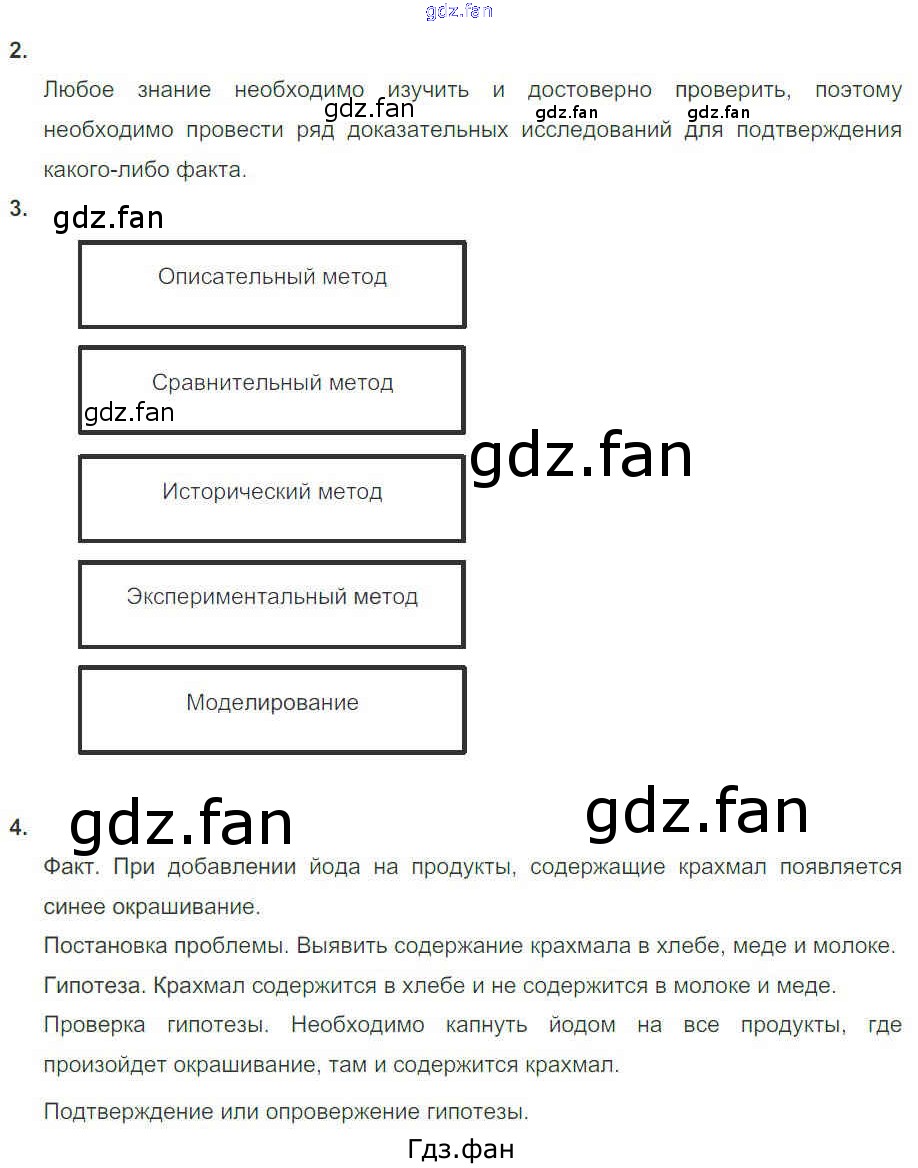 gdz.fan

2.

Любое знание необходимо изучить и достоверно проверить, поэтому необходимо провести ряд доказательных исследований для подтверждения какого-либо факта.

gdz.fan gdz.fan gdz.fan

3.

gdz.fan

Описательный метод

Сравнительный метод

gdz.fan

gdz.fan

Исторический метод

Экспериментальный метод

Моделирование

4.

gdz.fan gdz.fan

Факт. При добавлении йода на продукты, содержащие крахмал появляется синее окрашивание.

Постановка проблемы. Выявить содержание крахмала в хлебе, меде и молоке.

Гипотеза. Крахмал содержится в хлебе и не содержится в молоке и меде.

Проверка гипотезы. Необходимо капнуть йодом на все продукты, где произойдет окрашивание, там и содержится крахмал.

Подтверждение или опровержение гипотезы.

Гдз.фан